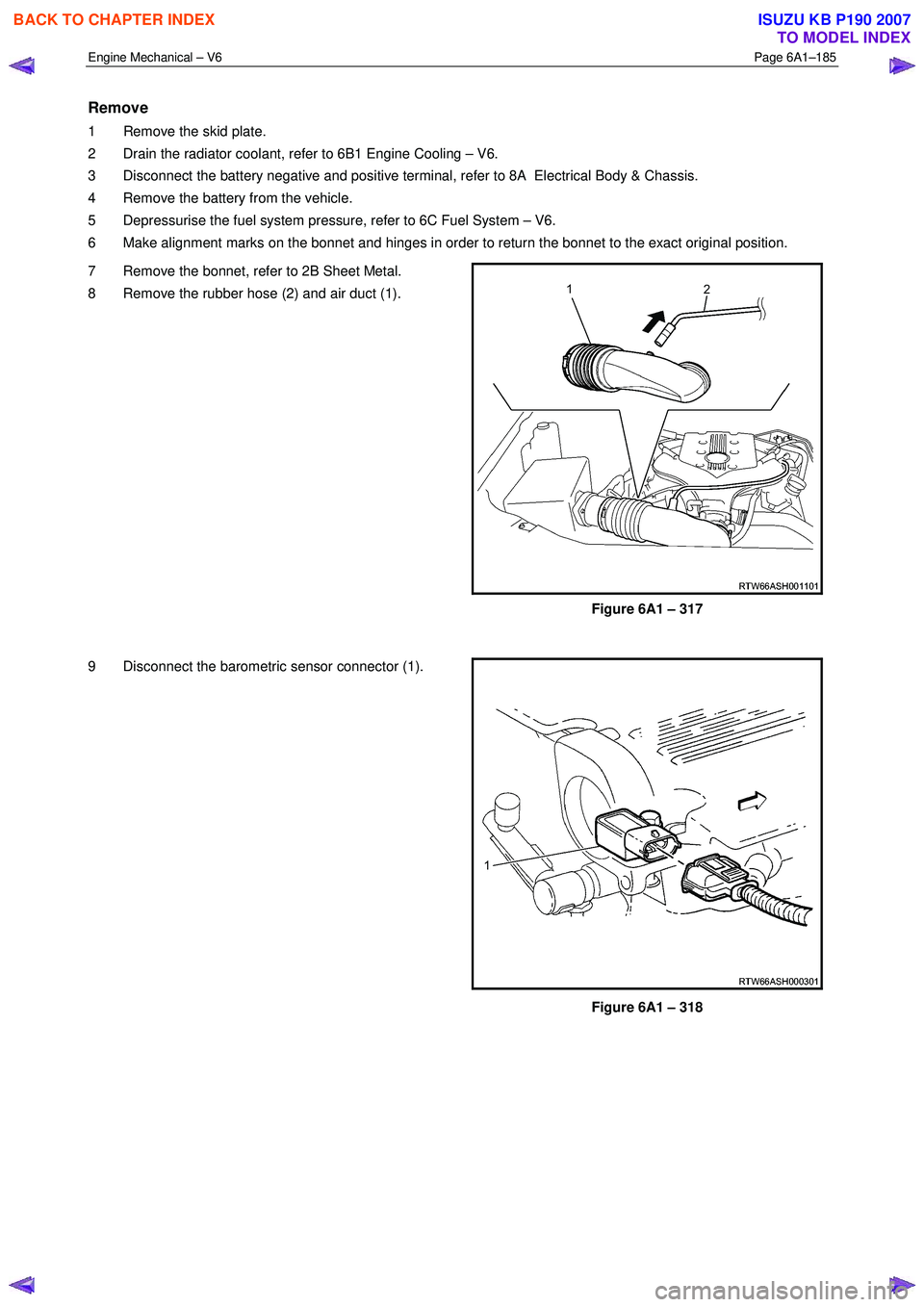 BACK TO CHAPTER INDEX

ISUZU KB P190 2007
TO MODEL INDEX

Engine Mechanical – V6

Page 6A1–185

Remove

1 Remove the skid plate.

2 Drain the radiator coolant, refer to 6B1 Engine Cooling – V6.

3 Disconnect the battery negative and positive terminal, refer to 8A Electrical Body & Chassis.

4 Remove the battery from the vehicle.

5 Depressurise the fuel system pressure, refer to 6C Fuel System – V6.

6 Make alignment marks on the bonnet and hinges in order to return the bonnet to the exact original position.

7 Remove the bonnet, refer to 2B Sheet Metal.

8 Remove the rubber hose (2) and air duct (1).

1

2

RTW66ASH001101

Figure 6A1 – 317

9 Disconnect the barometric sensor connector (1).

1

RTW66ASH000301

Figure 6A1 – 318

carmanualsonline.info